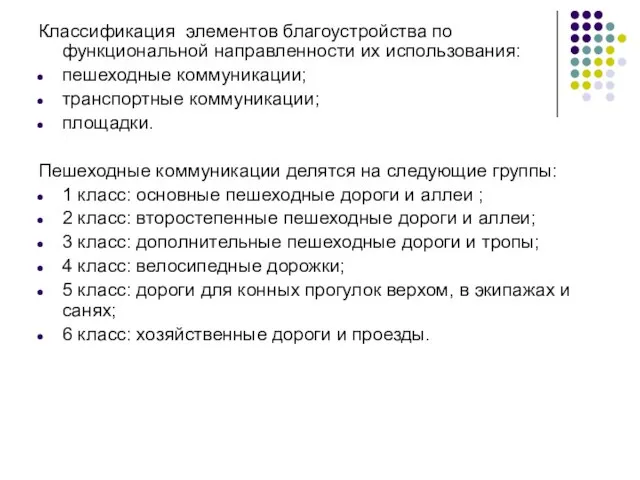 Классификация элементов благоустройства по функциональной направленности их использования:
- пешеходные коммуникации;
- транспортные коммуникации;
- площадки.

Пешеходные коммуникации делятся на следующие группы:
- 1 класс: основные пешеходные дороги и аллеи ;
- 2 класс: второстепенные пешеходные дороги и аллеи;
- 3 класс: дополнительные пешеходные дороги и тропы;
- 4 класс: велосипедные дорожки;
- 5 класс: дороги для конных прогулок верхом, в экипажах и санях;
- 6 класс: хозяйственные дороги и проезды.